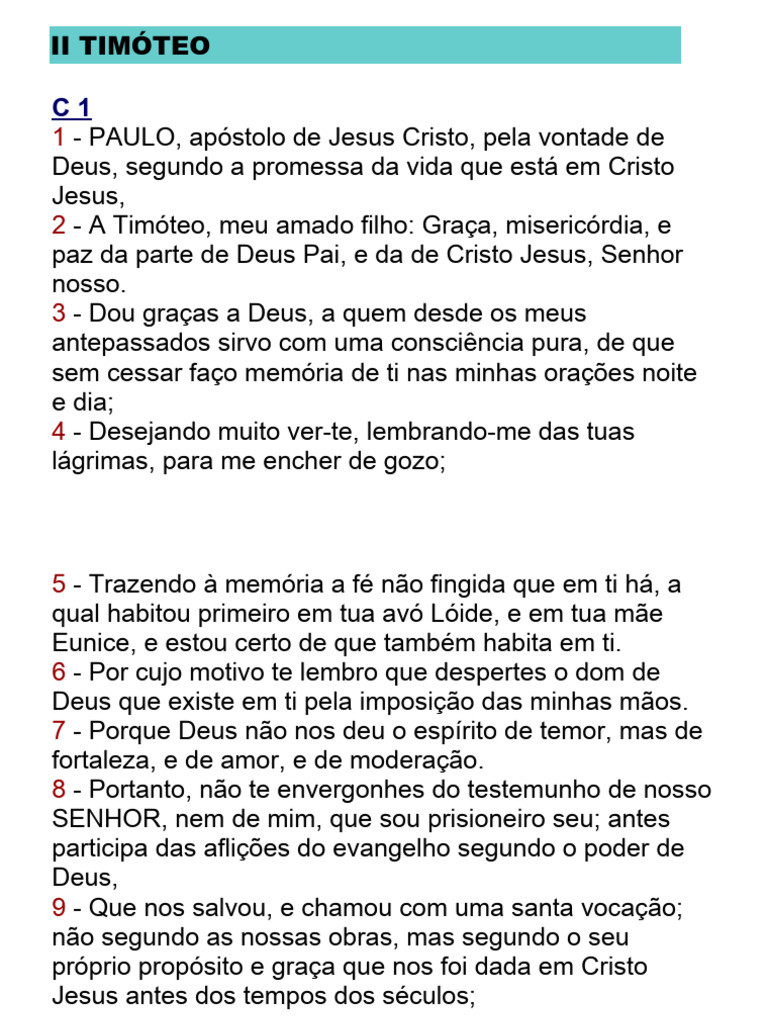 II TIMÓTEO

C 1
1 - PAULO, apóstolo de Jesus Cristo, pela vontade de Deus, segundo a promessa da vida que está em Cristo Jesus,
2 - A Timóteo, meu amado filho: Graça, misericórdia, e paz da parte de Deus Pai, e da de Cristo Jesus, Senhor nosso.
3 - Dou graças a Deus, a quem desde os meus antepassados sirvo com uma consciência pura, de que sem cessar faço memória de ti nas minhas orações noite e dia;
4 - Desejando muito ver-te, lembrando-me das tuas lágrimas, para me encher de gozo;

5 - Trazendo à memória a fé não fingida que em ti há, a qual habitou primeiro em tua avó Lóide, e em tua mãe Eunice, e estou certo de que também habita em ti.
6 - Por cujo motivo te lembro que despertes o dom de Deus que existe em ti pela imposição das minhas mãos.
7 - Porque Deus não nos deu o espírito de temor, mas de fortaleza, e de amor, e de moderação.
8 - Portanto, não te envergonhes do testemunho de nosso SENHOR, nem de mim, que sou prisioneiro seu; antes participa das aflições do evangelho segundo o poder de Deus,
9 - Que nos salvou, e chamou com uma santa vocação; não segundo as nossas obras, mas segundo o seu próprio propósito e graça que nos foi dada em Cristo Jesus antes dos tempos dos séculos;